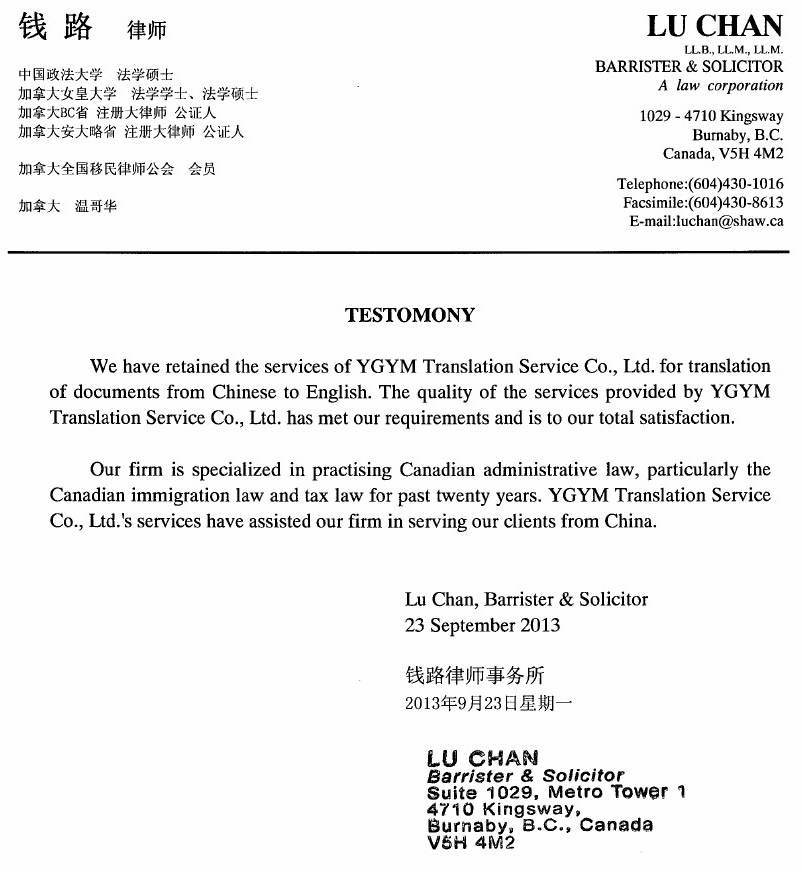 钱 路 律师

中国政法大学 法学硕士
加拿大女皇大学 法学学士、法学硕士
加拿大BC省 注册大律师 公证人
加拿大安大略省 注册大律师 公证人

加拿大全国移民律师公会 会员

加拿大 温哥华

LU CHAN
LL.B., LL.M., LL.M.
BARRISTER & SOLICITOR
A law corporation

1029 - 4710 Kingsway
Burnaby, B.C.
Canada, V5H 4M2

Telephone:(604)430-1016
Facsimile:(604)430-8613
E-mail:luchan@shaw.ca

TESTOMONY

We have retained the services of YGYM Translation Service Co., Ltd. for translation of documents from Chinese to English. The quality of the services provided by YGYM Translation Service Co., Ltd. has met our requirements and is to our total satisfaction.

Our firm is specialized in practising Canadian administrative law, particularly the Canadian immigration law and tax law for past twenty years. YGYM Translation Service Co., Ltd.'s services have assisted our firm in serving our clients from China.

Lu Chan, Barrister & Solicitor
23 September 2013

钱路律师事务所
2013年9月23日星期一

LU CHAN
Barrister & Solicitor
Suite 1029, Metro Tower 1
4710 Kingsway,
Burnaby, B.C., Canada
V5H 4M2